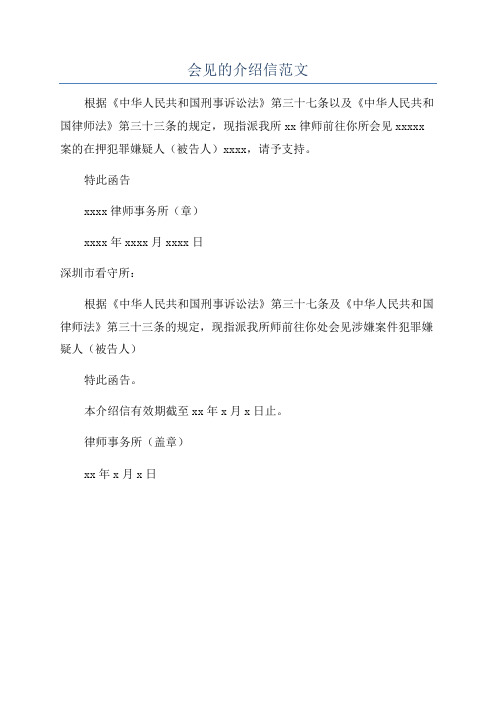 会见的介绍信范文

根据《中华人民共和国刑事诉讼法》第三十七条以及《中华人民共和国律师法》第三十三条的规定，现指派我所 xx 律师前往你所会见 xxxxx 案的在押犯罪嫌疑人（被告人）xxxx，请予支持。

特此函告

xxxx 律师事务所（章）

xxxx 年 xxxx 月 xxxx 日

深圳市看守所：

根据《中华人民共和国刑事诉讼法》第三十七条及《中华人民共和国律师法》第三十三条的规定，现指派我所师前往你处会见涉嫌案件犯罪嫌疑人（被告人）

特此函告。

本介绍信有效期截至 xx 年 x 月 x 日止。

律师事务所（盖章）

xx 年 x 月 x 日